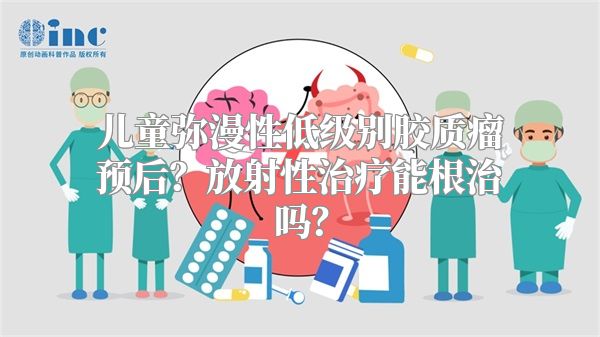 inc
原创动画科普作品 版权所有

儿童弥漫性低级别胶质瘤预后？放射性治疗能根治吗？